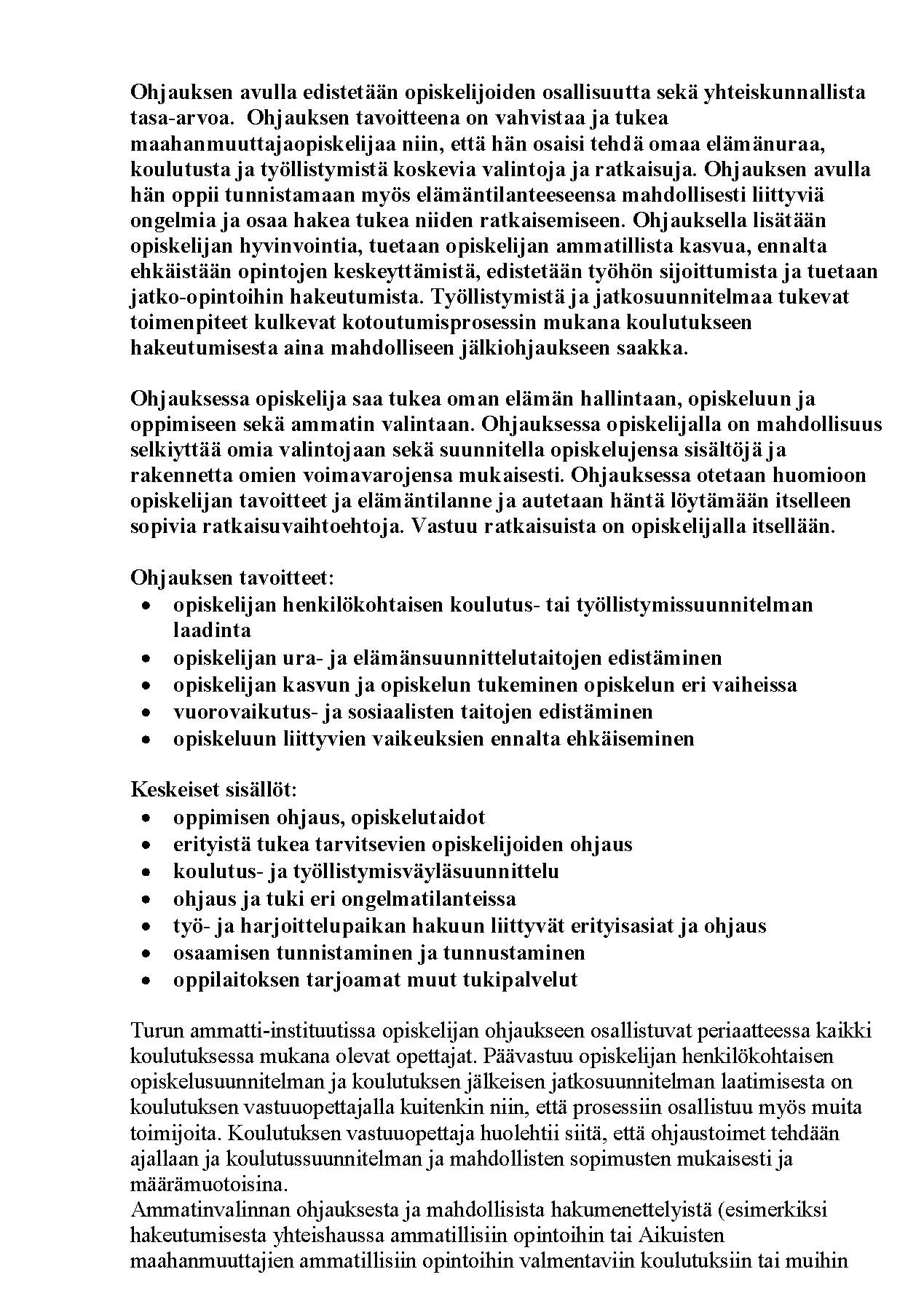 Ohjauksen avulla edistetään opiskelijoiden osallisuutta sekä yhteiskunnallista tasa-arvoa.  Ohjauksen tavoitteena on vahvistaa ja tukea maahanmuuttajaopiskelijaa niin, että hän osaisi tehdä omaa elämänuraa, koulutusta ja työllistymistä koskevia valintoja ja ratkaisuja. Ohjauksen avulla hän oppii tunnistamaan myös elämäntilanteeseensa mahdollisesti liittyviä ongelmia ja osaa hakea tukea niiden ratkaisemiseen. Ohjauksella lisätään opiskelijan hyvinvointia, tuetaan opiskelijan ammatillista kasvua, ennalta ehkäistään opintojen keskeyttämistä, edistetään työhön sijoittumista ja tuetaan jatko-opintoihin hakeutumista. Työllistymistä ja jatkosuunnitelmaa tukevat toimenpiteet kulkevat kotoutumisprosessin mukana koulutukseen hakeutumisesta aina mahdolliseen jälkiohjaukseen saakka.

Ohjauksessa opiskelija saa tukea oman elämän hallintaan, opiskeluun ja oppimiseen sekä ammatin valintaan. Ohjauksessa opiskelijalla on mahdollisuus selkiyttää omia valintojaan sekä suunnitella opiskelujensa sisältöjä ja rakennetta omien voimavarojensa mukaisesti. Ohjauksessa otetaan huomioon opiskelijan tavoitteet ja elämäntilanne ja autetaan häntä löytämään itselleen sopivia ratkaisuvaihtoehtoja. Vastuu ratkaisuista on opiskelijalla itsellään.

Ohjauksen tavoitteet:
• opiskelijan henkilökohtaisen koulutus- tai työllistymissuunnitelman laadinta
• opiskelijan ura- ja elämänsuunnittelutaitojen edistäminen
• opiskelijan kasvun ja opiskelun tukeminen opiskelun eri vaiheissa
• vuorovaikutus- ja sosiaalisten taitojen edistäminen
• opiskeluun liittyvien vaikeuksien ennalta ehkäiseminen

Keskeiset sisällöt:
• oppimisen ohjaus, opiskelutaidot
• erityistä tukea tarvitsevien opiskelijoiden ohjaus
• koulutus- ja työllistymisväyläsuunnittelu
• ohjaus ja tuki eri ongelmatilanteissa
• työ- ja harjoittelupaikan hakuun liittyvät erityisasiat ja ohjaus
• osaamisen tunnistaminen ja tunnustaminen
• oppilaitoksen tarjoamat muut tukipalvelut

Turun ammatti-instituutissa opiskelijan ohjaukseen osallistuvat periaatteessa kaikki koulutuksessa mukana olevat opettajat. Päävastuu opiskelijan henkilökohtaisen opiskelusuunnitelman ja koulutuksen jälkeisen jatkosuunnitelman laatimisesta on koulutuksen vastuuopettajalla kuitenkin niin, että prosessiin osallistuu myös muita toimijoita. Koulutuksen vastuuopettaja huolehtii siitä, että ohjaustoimet tehdään ajallaan ja koulutussuunnitelman ja mahdollisten sopimusten mukaisesti ja määrämuotoisina.
Ammatinvalinnan ohjauksesta ja mahdollisista hakumenettelyistä (esimerkiksi hakeutumisesta yhteishaussa ammatillisiin opintoihin tai Aikuisten maahanmuuttajien ammatillisiin opintoihin valmentaviin koulutuksiin tai muihin